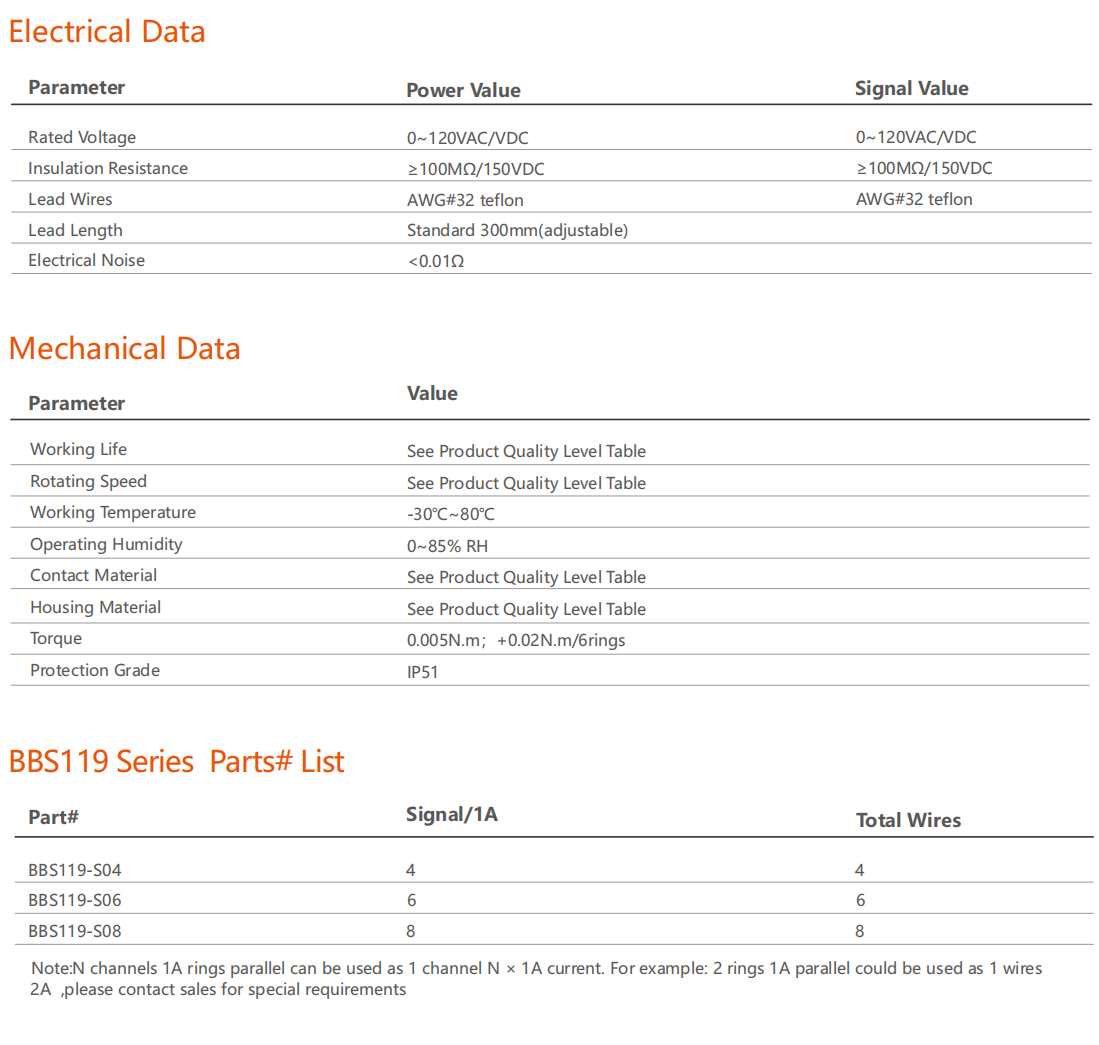 Electrical Data

| Parameter | Power Value | Signal Value |
|---|---|---|
| Rated Voltage | 0~120VAC/VDC | 0~120VAC/VDC |
| Insulation Resistance | ≥100MΩ/150VDC | ≥100MΩ/150VDC |
| Lead Wires | AWG#32 teflon | AWG#32 teflon |
| Lead Length | Standard 300mm(adjustable) | |
| Electrical Noise | <0.01Ω | |

Mechanical Data

| Parameter | Value |
|---|---|
| Working Life | See Product Quality Level Table |
| Rotating Speed | See Product Quality Level Table |
| Working Temperature | -30℃~80℃ |
| Operating Humidity | 0~85% RH |
| Contact Material | See Product Quality Level Table |
| Housing Material | See Product Quality Level Table |
| Torque | 0.005N.m; +0.02N.m/6rings |
| Protection Grade | IP51 |

BBS119 Series Parts# List

| Part# | Signal/1A | Total Wires |
|---|---|---|
| BBS119-S04 | 4 | 4 |
| BBS119-S06 | 6 | 6 |
| BBS119-S08 | 8 | 8 |

Note:N channels 1A rings parallel can be used as 1 channel N × 1A current. For example: 2 rings 1A parallel could be used as 1 wires 2A ,please contact sales for special requirements